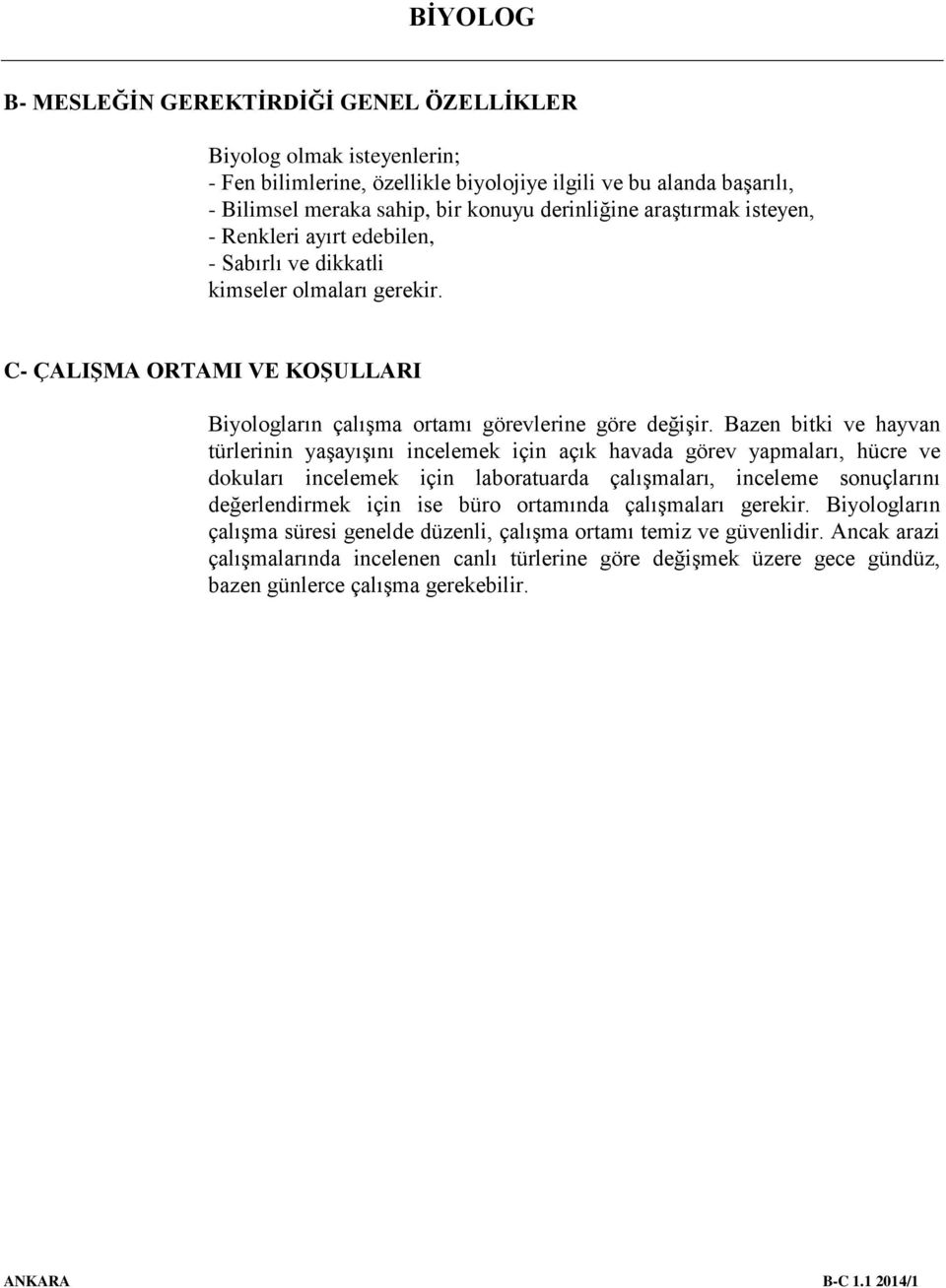 BİYOLOG

B- MESLEĞİN GEREKTİRDİĞİ GENEL ÖZELLİKLER

Biyolog olmak isteyenlerin;
- Fen bilimlerine, özellikle biyolojiye ilgili ve bu alanda başarılı,
- Bilimsel meraka sahip, bir konuyu derinliğine araştırmak isteyen,
- Renkleri ayırt edebilen,
- Sabırlı ve dikkatli
kimseler olmaları gerekir.

C- ÇALIŞMA ORTAMI VE KOŞULLARI

Biyologların çalışma ortamı görevlerine göre değişir. Bazen bitki ve hayvan türlerinin yaşayışını incelemek için açık havada görev yapmaları, hücre ve dokuları incelemek için laboratuarda çalışmaları, inceleme sonuçlarını değerlendirmek için ise büro ortamında çalışmaları gerekir. Biyologların çalışma süresi genelde düzenli, çalışma ortamı temiz ve güvenlidir. Ancak arazi çalışmalarında incelenen canlı türlerine göre değişmek üzere gece gündüz, bazen günlerce çalışma gerekebilir.

ANKARA B-C 1.1 2014/1